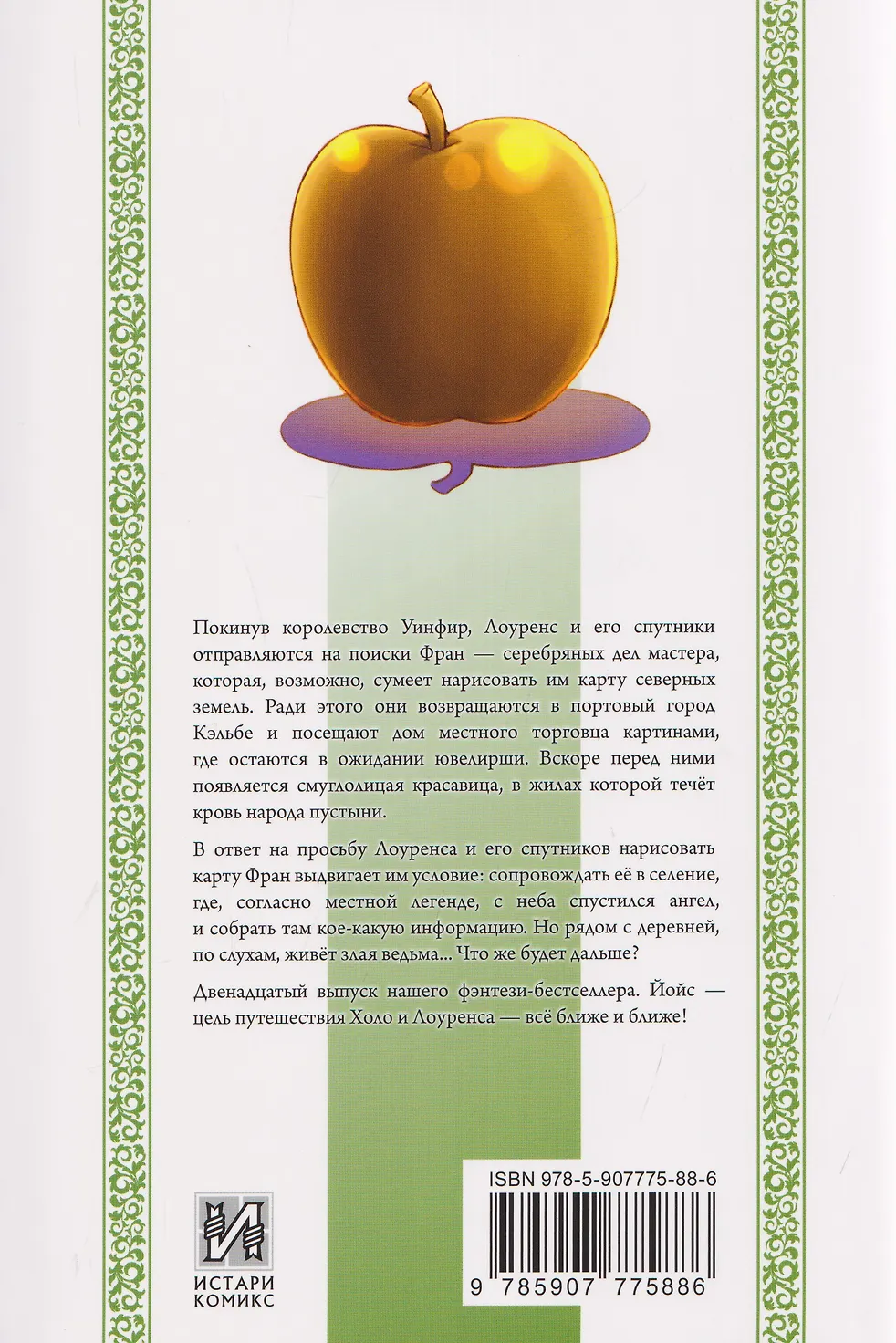 Покинув королевство Уинфир, Лоуренс и его спутники отправляются на поиски Фран — серебряных дел мастера, которая, возможно, сумеет нарисовать им карту северных земель. Ради этого они возвращаются в портовый город Кэльбе и посещают дом местного торговца картинами, где остаются в ожидании ювелирши. Вскоре перед ними появляется смуглолицая красавица, в жилах которой течёт кровь народа пустыни.

В ответ на просьбу Лоуренса и его спутников нарисовать карту Фран выдвигает им условие: сопровождать её в селение, где, согласно местной легенде, с неба спустился ангел, и собрать там кое-какую информацию. Но рядом с деревней, по слухам, живёт злая ведьма... Что же будет дальше?

Двенадцатый выпуск нашего фэнтези-бестселлера. Йойс — цель путешествия Холо и Лоуренса — всё ближе и ближе!

ИСТАРИ
КОМИКС

ISBN 978-5-907775-88-6

9 785907 775886